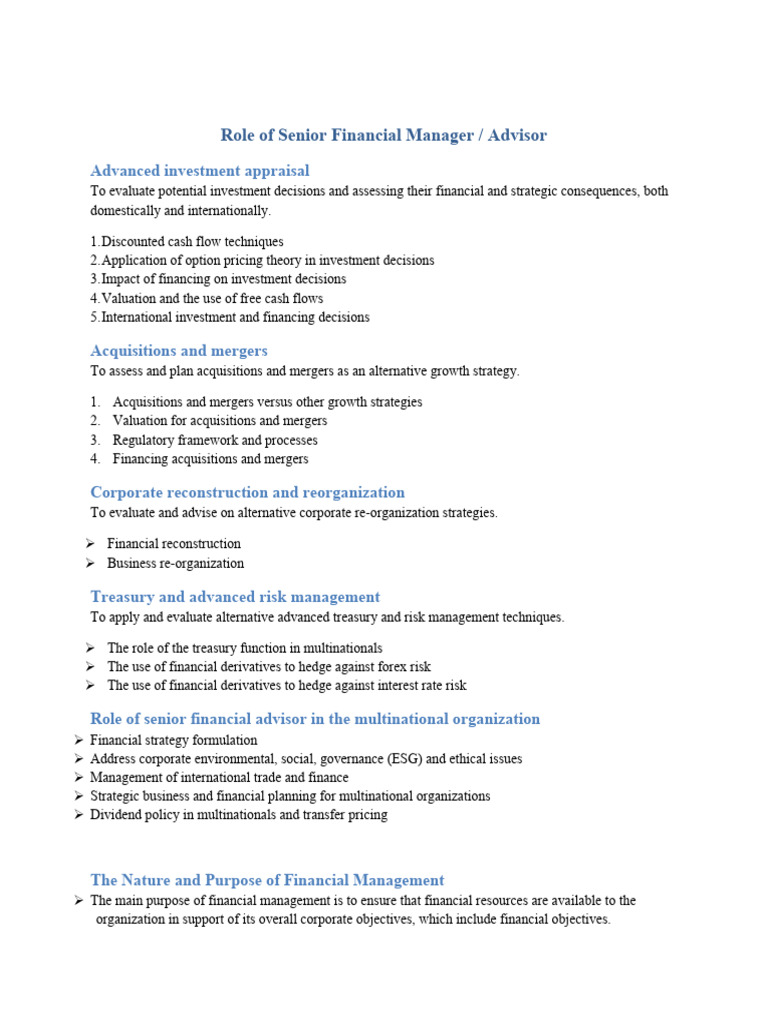 Role of Senior Financial Manager / Advisor

Advanced investment appraisal

To evaluate potential investment decisions and assessing their financial and strategic consequences, both domestically and internationally.

1.Discounted cash flow techniques
2.Application of option pricing theory in investment decisions
3.Impact of financing on investment decisions
4.Valuation and the use of free cash flows
5.International investment and financing decisions

Acquisitions and mergers

To assess and plan acquisitions and mergers as an alternative growth strategy.

1. Acquisitions and mergers versus other growth strategies
2. Valuation for acquisitions and mergers
3. Regulatory framework and processes
4. Financing acquisitions and mergers

Corporate reconstruction and reorganization

To evaluate and advise on alternative corporate re-organization strategies.

➢ Financial reconstruction
➢ Business re-organization

Treasury and advanced risk management

To apply and evaluate alternative advanced treasury and risk management techniques.

➢ The role of the treasury function in multinationals
➢ The use of financial derivatives to hedge against forex risk
➢ The use of financial derivatives to hedge against interest rate risk

Role of senior financial advisor in the multinational organization

➢ Financial strategy formulation
➢ Address corporate environmental, social, governance (ESG) and ethical issues
➢ Management of international trade and finance
➢ Strategic business and financial planning for multinational organizations
➢ Dividend policy in multinationals and transfer pricing

The Nature and Purpose of Financial Management

➢ The main purpose of financial management is to ensure that financial resources are available to the organization in support of its overall corporate objectives, which include financial objectives.